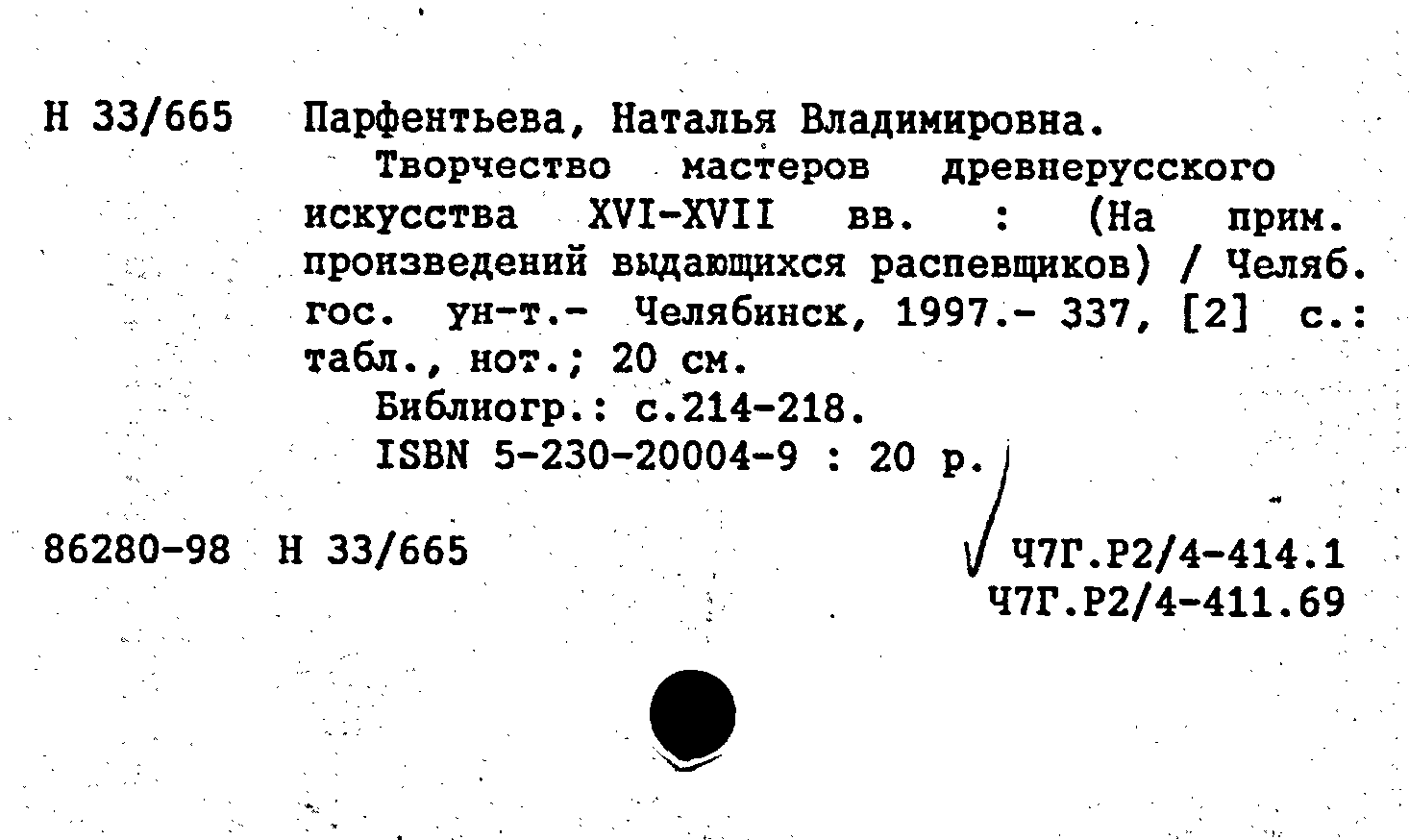 Н 33/665 Парфентьева, Наталья Владимировна.

Творчество мастеров древнерусского искусства XVI-XVII вв. : (На прим. произведений выдающихся распевщиков) / Челяб. гос. ун-т.- Челябинск, 1997.- 337, [2] с.: табл., нот.; 20 см.

Библиогр.: с.214-218.

ISBN 5-230-20004-9 : 20 р.

86280-98 Н 33/665

Ч7Г.Р2/4-414.1
Ч7Г.Р2/4-411.69